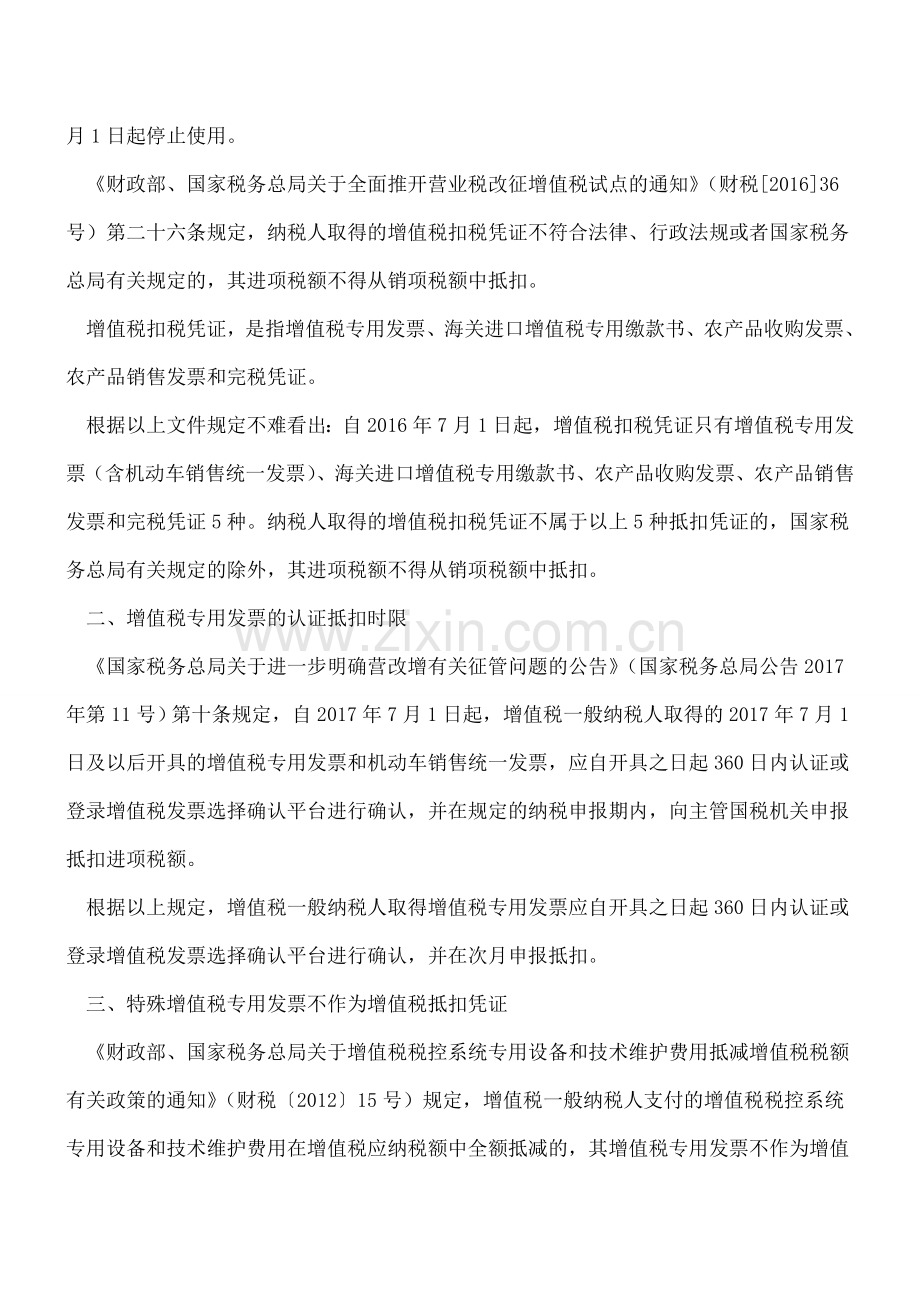 月1日起停止使用。

《财政部、国家税务总局关于全面推开营业税改征增值税试点的通知》（财税[2016]36号）第二十六条规定，纳税人取得的增值税扣税凭证不符合法律、行政法规或者国家税务总局有关规定的，其进项税额不得从销项税额中抵扣。

增值税扣税凭证，是指增值税专用发票、海关进口增值税专用缴款书、农产品收购发票、农产品销售发票和完税凭证。

根据以上文件规定不难看出：自2016年7月1日起，增值税扣税凭证只有增值税专用发票（含机动车销售统一发票）、海关进口增值税专用缴款书、农产品收购发票、农产品销售发票和完税凭证5种。纳税人取得的增值税扣税凭证不属于以上5种抵扣凭证的，国家税务总局有关规定的除外，其进项税额不得从销项税额中抵扣。

二、增值税专用发票的认证抵扣时限

《国家税务总局关于进一步明确营改增有关征管问题的公告》（国家税务总局公告2017年第11号）第十条规定，自2017年7月1日起，增值税一般纳税人取得的2017年7月1日及以后开具的增值税专用发票和机动车销售统一发票，应自开具之日起360日内认证或登录增值税发票选择确认平台进行确认，并在规定的纳税申报期内，向主管国税机关申报抵扣进项税额。

根据以上规定，增值税一般纳税人取得增值税专用发票应自开具之日起360日内认证或登录增值税发票选择确认平台进行确认，并在次月申报抵扣。

三、特殊增值税专用发票不作为增值税抵扣凭证

《财政部、国家税务总局关于增值税税控系统专用设备和技术维护费用抵减增值税税额有关政策的通知》（财税〔2012〕15号）规定，增值税一般纳税人支付的增值税税控系统专用设备和技术维护费用在增值税应纳税额中全额抵减的，其增值税专用发票不作为增值

www.zixin.com.cn